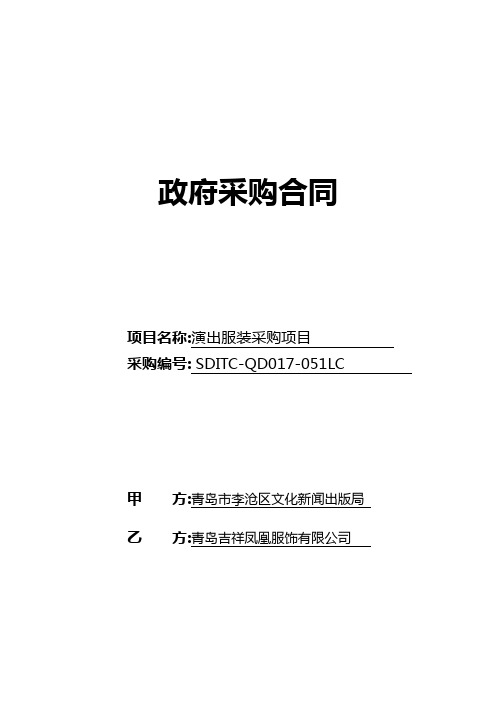 政府采购合同

项目名称:演出服装采购项目
采购编号: SDITC-QD017-051LC

甲 方:青岛市李沧区文化新闻出版局

乙 方:青岛吉祥凤凰服饰有限公司